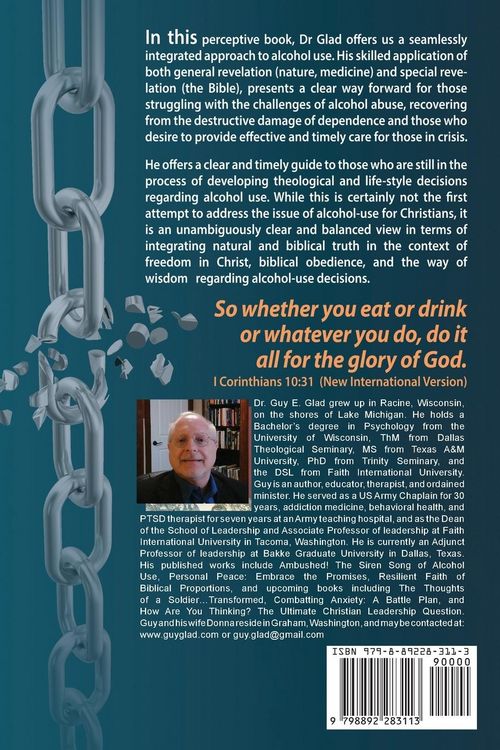 In this perceptive book, Dr Glad offers us a seamlessly integrated approach to alcohol use. His skilled application of both general revelation (nature, medicine) and special revelation (the Bible), presents a clear way forward for those struggling with the challenges of alcohol abuse, recovering from the destructive damage of dependence and those who desire to provide effective and timely care for those in crisis.

He offers a clear and timely guide to those who are still in the process of developing theological and life-style decisions regarding alcohol use. While this is certainly not the first attempt to address the issue of alcohol-use for Christians, it is an unambiguously clear and balanced view in terms of integrating natural and biblical truth in the context of freedom in Christ, biblical obedience, and the way of wisdom regarding alcohol-use decisions.

So whether you eat or drink or whatever you do, do it all for the glory of God.
I Corinthians 10:31 (New International Version)

Dr. Guy E. Glad grew up in Racine, Wisconsin, on the shores of Lake Michigan. He holds a Bachelor's degree in Psychology from the University of Wisconsin, ThM from Dallas Theological Seminary, MS from Texas A&M University, PhD from Trinity Seminary, and the DSL from Faith International University. Guy is an author, educator, therapist, and ordained minister. He served as a US Army Chaplain for 30 years, addiction medicine, behavioral health, and PTSD therapist for seven years at an Army teaching hospital, and as the Dean of the School of Leadership and Associate Professor of leadership at Faith International University in Tacoma, Washington. He is currently an Adjunct Professor of leadership at Bakke Graduate University in Dallas, Texas. His published works include Ambushed! The Siren Song of Alcohol Use, Personal Peace: Embrace the Promises, Resilient Faith of Biblical Proportions, and upcoming books including The Thoughts of a Soldier...Transformed, Combatting Anxiety: A Battle Plan, and How Are You Thinking? The Ultimate Christian Leadership Question. Guy and his wife Donna reside in Graham, Washington, and may be contacted at: www.guyglad.com or guy.glad@gmail.com

ISBN 979-8-89228-311-3
90000
9 798892 283113